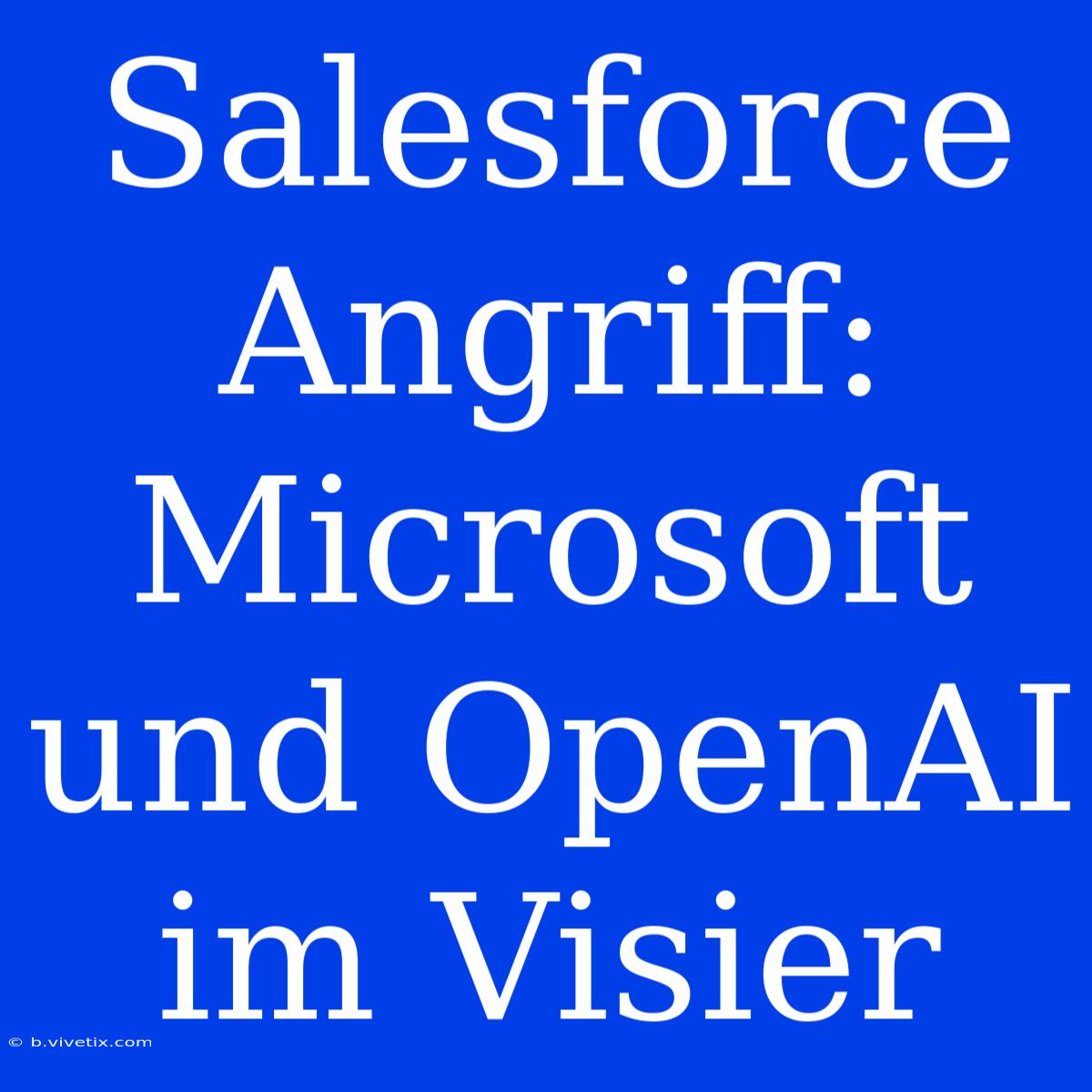 Salesforce Angriff: Microsoft und OpenAI im Visier

© b.vivetix.com